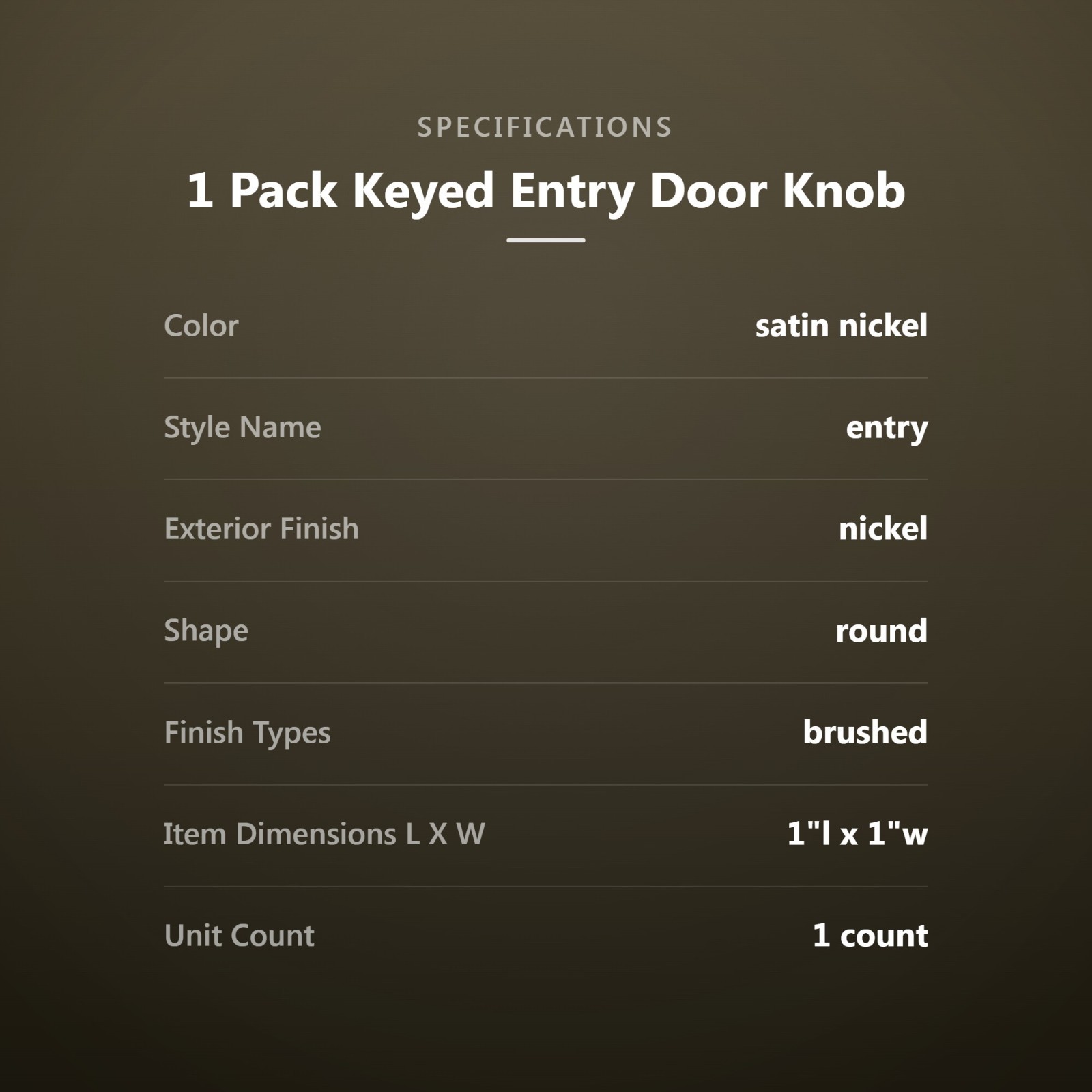 SPECIFICATIONS

1 Pack Keyed Entry Door Knob

Color
satin nickel

Style Name
entry

Exterior Finish
nickel

Shape
round

Finish Types
brushed

Item Dimensions L X W
1"l x 1"w

Unit Count
1 count